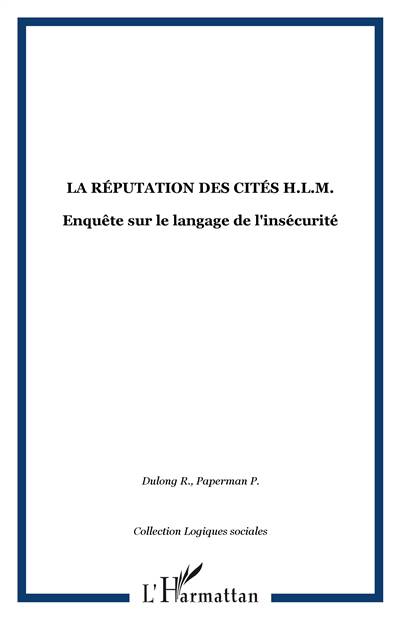 LA RÉPUTATION DES CITÉS H.L.M.

Enquête sur le langage de l'insécurité

Dulong R., Paperman P.

Collection Logiques sociales

L'Harmattan